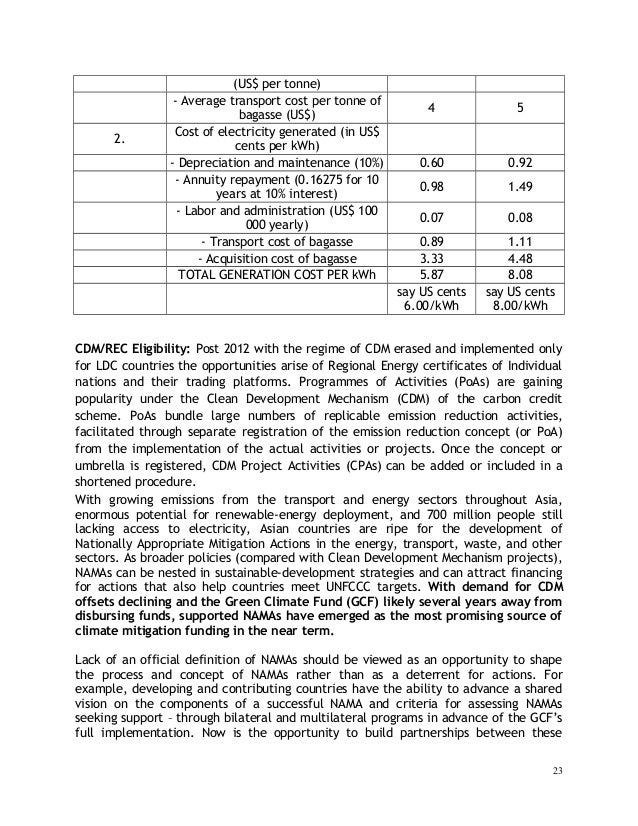 | | (US$ per tonne) | | |
|---|---|---|---|
| | - Average transport cost per tonne of bagasse (US$) | 4 | 5 |
| 2. | Cost of electricity generated (in US$ cents per kWh) | | |
| | - Depreciation and maintenance (10%) | 0.60 | 0.92 |
| | - Annuity repayment (0.16275 for 10 years at 10% interest) | 0.98 | 1.49 |
| | - Labor and administration (US$ 100 000 yearly) | 0.07 | 0.08 |
| | - Transport cost of bagasse | 0.89 | 1.11 |
| | - Acquisition cost of bagasse | 3.33 | 4.48 |
| | TOTAL GENERATION COST PER kWh | 5.87 | 8.08 |
| | | say US cents 6.00/kWh | say US cents 8.00/kWh |

**CDM/REC Eligibility:** Post 2012 with the regime of CDM erased and implemented only for LDC countries the opportunities arise of Regional Energy certificates of Individual nations and their trading platforms. Programmes of Activities (PoAs) are gaining popularity under the Clean Development Mechanism (CDM) of the carbon credit scheme. PoAs bundle large numbers of replicable emission reduction activities, facilitated through separate registration of the emission reduction concept (or PoA) from the implementation of the actual activities or projects. Once the concept or umbrella is registered, CDM Project Activities (CPAs) can be added or included in a shortened procedure.
With growing emissions from the transport and energy sectors throughout Asia, enormous potential for renewable-energy deployment, and 700 million people still lacking access to electricity, Asian countries are ripe for the development of Nationally Appropriate Mitigation Actions in the energy, transport, waste, and other sectors. As broader policies (compared with Clean Development Mechanism projects), NAMAs can be nested in sustainable-development strategies and can attract financing for actions that also help countries meet UNFCCC targets. **With demand for CDM offsets declining and the Green Climate Fund (GCF) likely several years away from disbursing funds, supported NAMAs have emerged as the most promising source of climate mitigation funding in the near term.**

Lack of an official definition of NAMAs should be viewed as an opportunity to shape the process and concept of NAMAs rather than as a deterrent for actions. For example, developing and contributing countries have the ability to advance a shared vision on the components of a successful NAMA and criteria for assessing NAMAs seeking support – through bilateral and multilateral programs in advance of the GCF's full implementation. Now is the opportunity to build partnerships between these

23